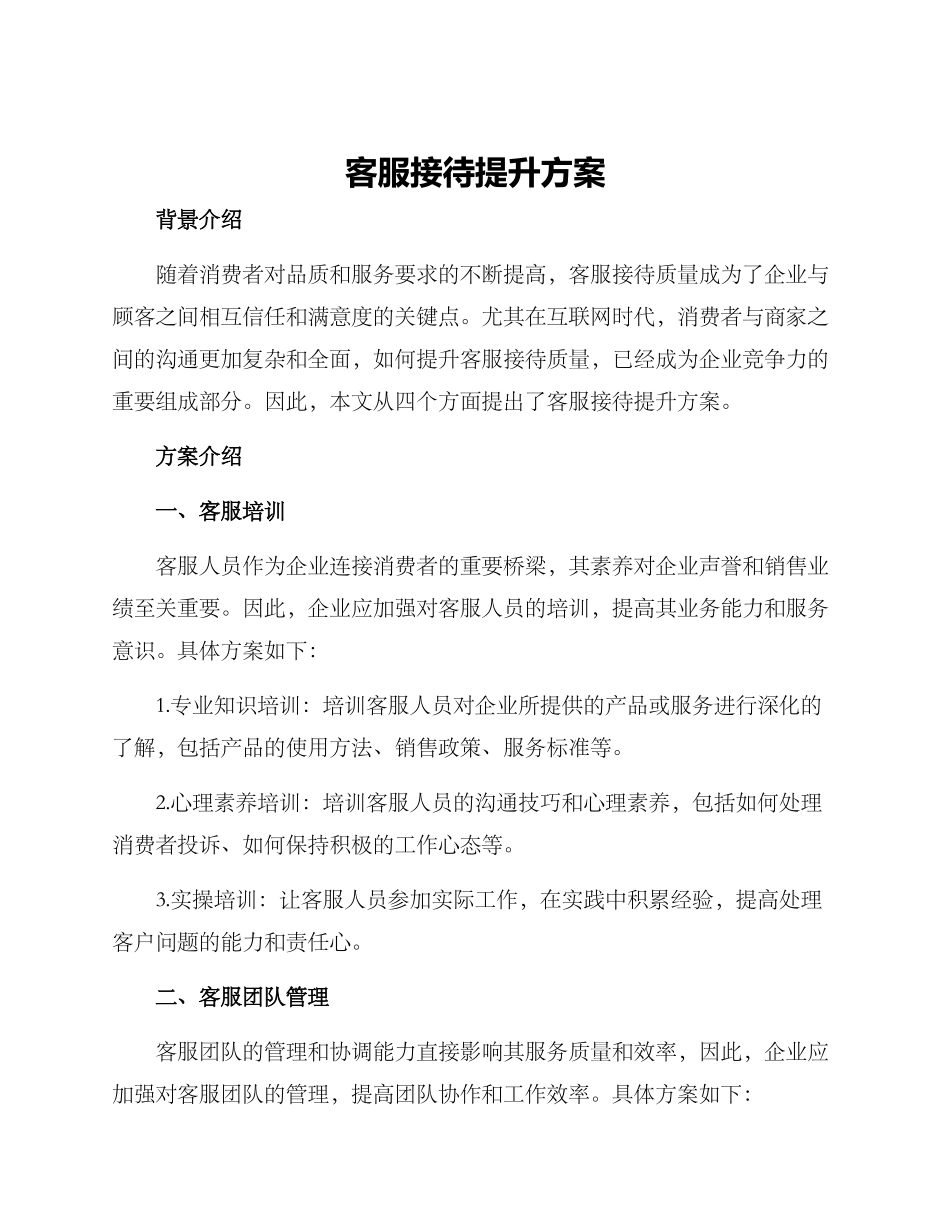 客服接待提升方案

背景介绍

随着消费者对品质和服务要求的不断提高，客服接待质量成为了企业与顾客之间相互信任和满意度的关键点。尤其在互联网时代，消费者与商家之间的沟通更加复杂和全面，如何提升客服接待质量，已经成为企业竞争力的重要组成部分。因此，本文从四个方面提出了客服接待提升方案。

方案介绍

一、客服培训

客服人员作为企业连接消费者的重要桥梁，其素养对企业声誉和销售业绩至关重要。因此，企业应加强对客服人员的培训，提高其业务能力和服务意识。具体方案如下：

1.专业知识培训：培训客服人员对企业所提供的产品或服务进行深化的了解，包括产品的使用方法、销售政策、服务标准等。

2.心理素养培训：培训客服人员的沟通技巧和心理素养，包括如何处理消费者投诉、如何保持积极的工作心态等。

3.实操培训：让客服人员参加实际工作，在实践中积累经验，提高处理客户问题的能力和责任心。

二、客服团队管理

客服团队的管理和协调能力直接影响其服务质量和效率，因此，企业应加强对客服团队的管理，提高团队协作和工作效率。具体方案如下：